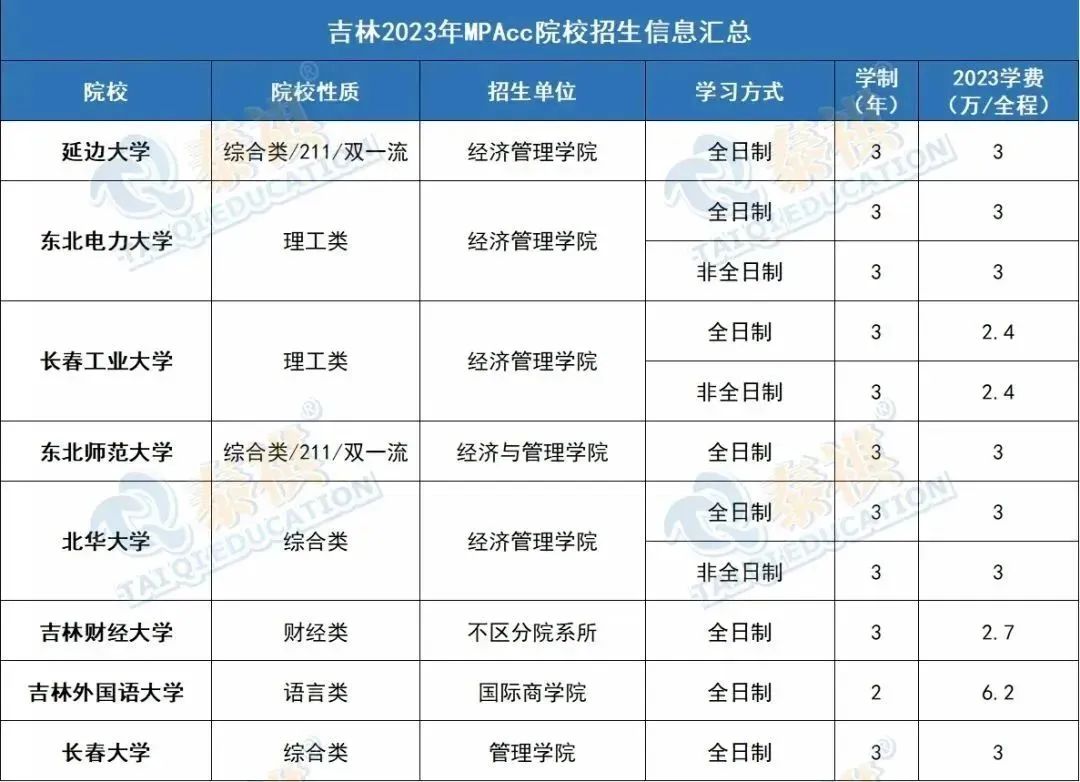 吉林2023年MPAcc院校招生信息汇总

| 院校 | 院校性质 | 招生单位 | 学习方式 | 学制（年） | 2023学费（万/全程） |
|---|---|---|---|---|---|
| 延边大学 | 综合类/211/双一流 | 经济管理学院 | 全日制 | 3 | 3 |
| 东北电力大学 | 理工类 | 经济管理学院 | 全日制 | 3 | 3 |
| | | | 非全日制 | 3 | 3 |
| 长春工业大学 | 理工类 | 经济管理学院 | 全日制 | 3 | 2.4 |
| | | | 非全日制 | 3 | 2.4 |
| 东北师范大学 | 综合类/211/双一流 | 经济与管理学院 | 全日制 | 3 | 3 |
| 北华大学 | 综合类 | 经济管理学院 | 全日制 | 3 | 3 |
| | | | 非全日制 | 3 | 3 |
| 吉林财经大学 | 财经类 | 不区分院系所 | 全日制 | 3 | 2.7 |
| 吉林外国语大学 | 语言类 | 国际商学院 | 全日制 | 2 | 6.2 |
| 长春大学 | 综合类 | 管理学院 | 全日制 | 3 | 3 |

泰祺 TAIQIEDUCATION